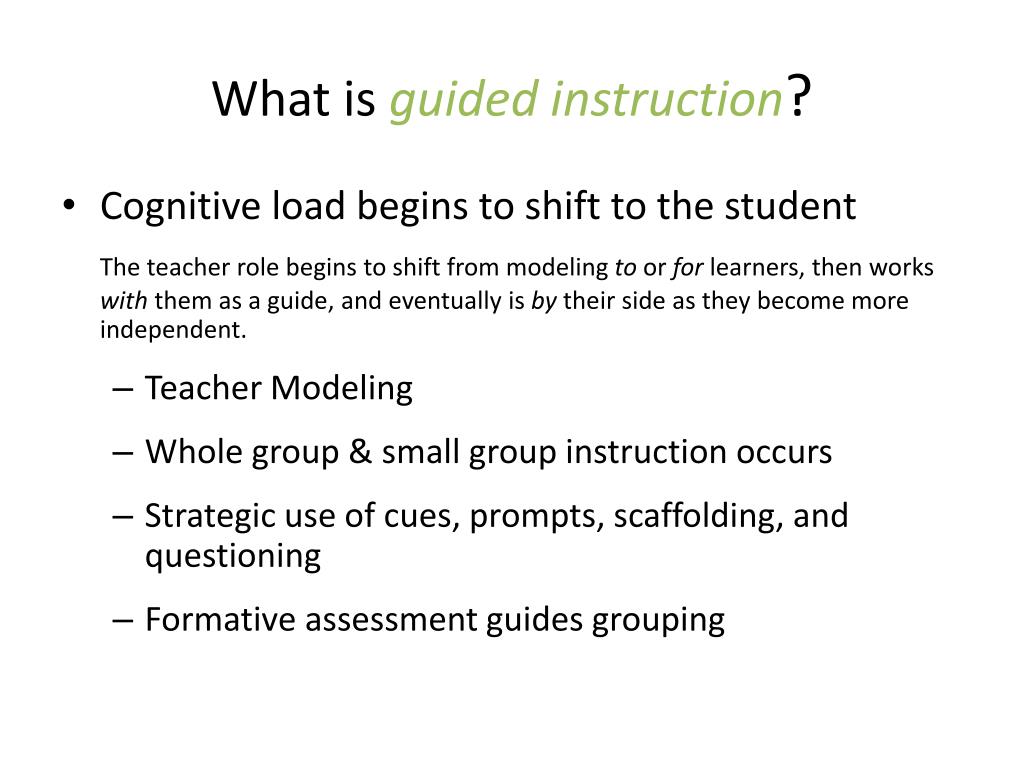 What is guided instruction?

• Cognitive load begins to shift to the student

The teacher role begins to shift from modeling to or for learners, then works with them as a guide, and eventually is by their side as they become more independent.

– Teacher Modeling

– Whole group & small group instruction occurs

– Strategic use of cues, prompts, scaffolding, and questioning

– Formative assessment guides grouping